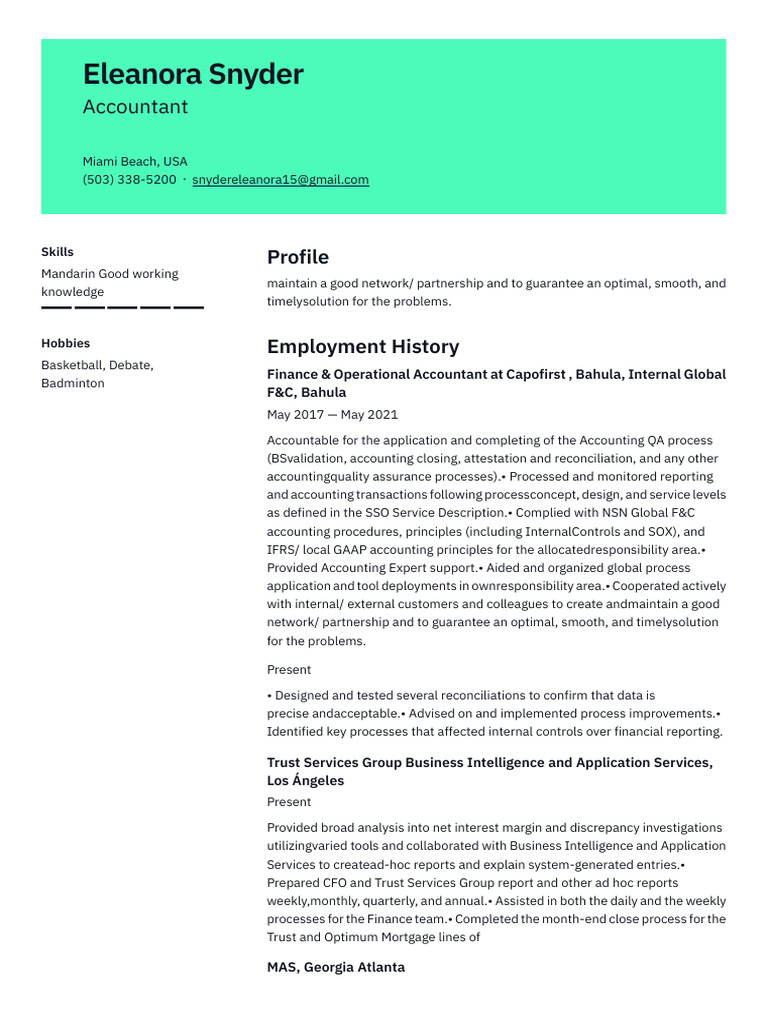 Eleanora Snyder
Accountant

Miami Beach, USA
(503) 338-5200 · snydereleanora15@gmail.com

Skills
Mandarin Good working knowledge

Hobbies
Basketball, Debate, Badminton

Profile
maintain a good network/ partnership and to guarantee an optimal, smooth, and timelysolution for the problems.

Employment History
Finance & Operational Accountant at Capofirst , Bahula, Internal Global F&C, Bahula
May 2017 — May 2021

Accountable for the application and completing of the Accounting QA process (BSvalidation, accounting closing, attestation and reconciliation, and any other accountingquality assurance processes).• Processed and monitored reporting and accounting transactions following processconcept, design, and service levels as defined in the SSO Service Description.• Complied with NSN Global F&C accounting procedures, principles (including InternalControls and SOX), and IFRS/ local GAAP accounting principles for the allocatedresponsibility area.• Provided Accounting Expert support.• Aided and organized global process application and tool deployments in ownresponsibility area.• Cooperated actively with internal/ external customers and colleagues to create andmaintain a good network/ partnership and to guarantee an optimal, smooth, and timelysolution for the problems.

Present

• Designed and tested several reconciliations to confirm that data is precise andacceptable.• Advised on and implemented process improvements.• Identified key processes that affected internal controls over financial reporting.

Trust Services Group Business Intelligence and Application Services, Los Ángeles
Present

Provided broad analysis into net interest margin and discrepancy investigations utilizingvaried tools and collaborated with Business Intelligence and Application Services to createad-hoc reports and explain system-generated entries.• Prepared CFO and Trust Services Group report and other ad hoc reports weekly,monthly, quarterly, and annual.• Assisted in both the daily and the weekly processes for the Finance team.• Completed the month-end close process for the Trust and Optimum Mortgage lines of

MAS, Georgia Atlanta